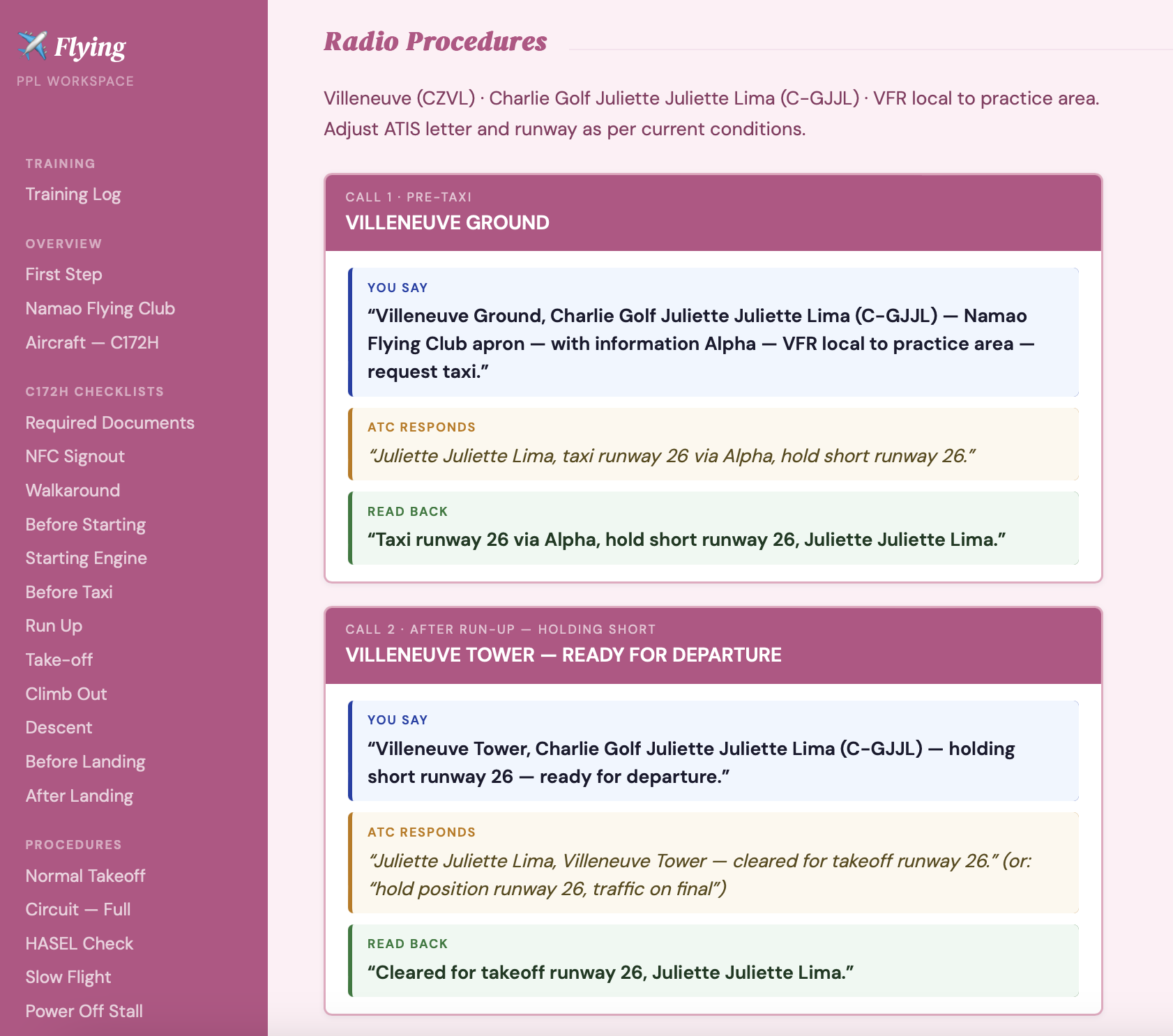 Flying
PPL WORKSPACE

TRAINING
Training Log

OVERVIEW
First Step
Namao Flying Club
Aircraft — C172H

C172H CHECKLISTS
Required Documents
NFC Signout
Walkaround
Before Starting
Starting Engine
Before Taxi
Run Up
Take-off
Climb Out
Descent
Before Landing
After Landing

PROCEDURES
Normal Takeoff
Circuit — Full
HASEL Check
Slow Flight
Power Off Stall

Radio Procedures

Villeneuve (CZVL) · Charlie Golf Juliette Juliette Lima (C-GJJL) · VFR local to practice area. Adjust ATIS letter and runway as per current conditions.

CALL 1 · PRE-TAXI
VILLENEUVE GROUND

YOU SAY
“Villeneuve Ground, Charlie Golf Juliette Juliette Lima (C-GJJL) — Namao Flying Club apron — with information Alpha — VFR local to practice area — request taxi.”

ATC RESPONDS
“Juliette Juliette Lima, taxi runway 26 via Alpha, hold short runway 26.”

READ BACK
“Taxi runway 26 via Alpha, hold short runway 26, Juliette Juliette Lima.”

CALL 2 · AFTER RUN-UP — HOLDING SHORT
VILLENEUVE TOWER — READY FOR DEPARTURE

YOU SAY
“Villeneuve Tower, Charlie Golf Juliette Juliette Lima (C-GJJL) — holding short runway 26 — ready for departure.”

ATC RESPONDS
“Juliette Juliette Lima, Villeneuve Tower — cleared for takeoff runway 26.” (or: “hold position runway 26, traffic on final”)

READ BACK
“Cleared for takeoff runway 26, Juliette Juliette Lima.”